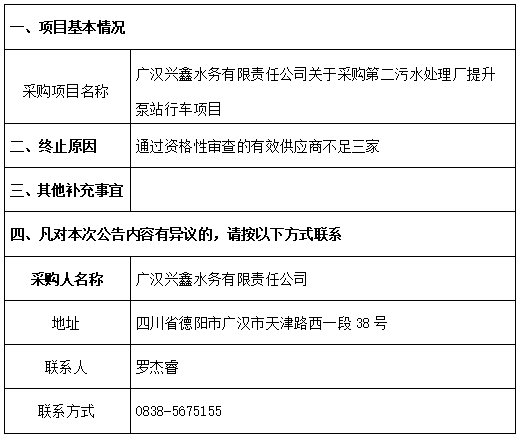 | 一、项目基本情况 | |
|---|---|
| 采购项目名称 | 广汉兴鑫水务有限责任公司关于采购第二污水处理厂提升泵站行车项目 |
| 二、终止原因 | 通过资格性审查的有效供应商不足三家 |
| 三、其他补充事宜 | |
| 四、凡对本次公告内容有异议的，请按以下方式联系 | |
| 采购人名称 | 广汉兴鑫水务有限责任公司 |
| 地址 | 四川省德阳市广汉市天津路西一段38号 |
| 联系人 | 罗杰睿 |
| 联系方式 | 0838-5675155 |